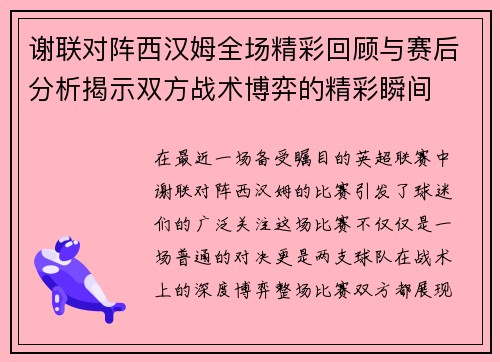 谢联对阵西汉姆全场精彩回顾与赛后分析揭示双方战术博弈的精彩瞬间

在最近一场备受瞩目的英超联赛中谢联对阵西汉姆的比赛引发了球迷们的广泛关注这场比赛不仅仅是一场普通的对决更是两支球队在战术上的深度博弈整场比赛双方都展现